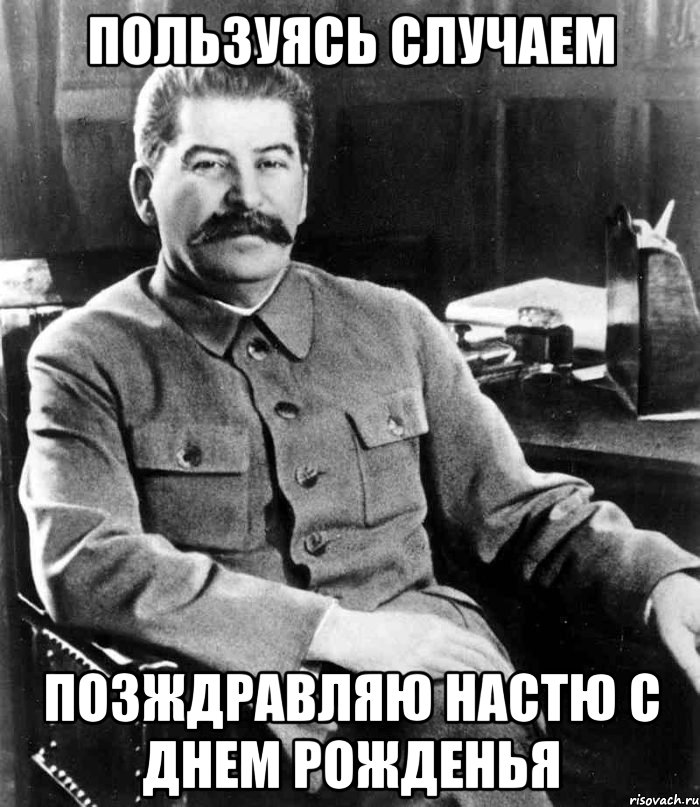 ПОЛЬЗУЯСЬ СЛУЧАЕМ

ПОЗЖДРАВЛЯЮ НАСТЮ С ДНЕМ РОЖДЕНЬЯ

risovach.ru